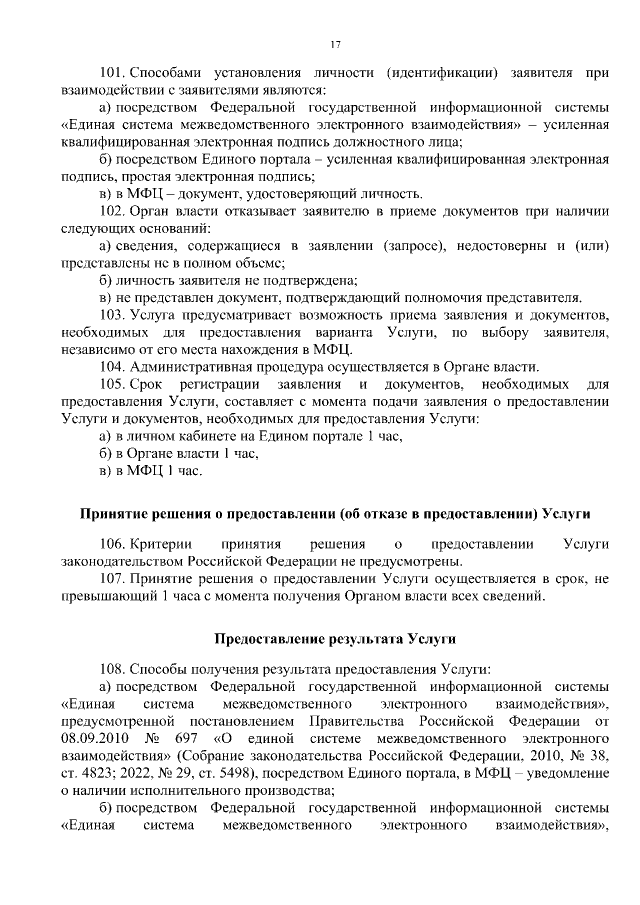 17

101. Способами установления личности (идентификации) заявителя при взаимодействии с заявителями являются:

а) посредством Федеральной государственной информационной системы «Единая система межведомственного электронного взаимодействия» – усиленная квалифицированная электронная подпись должностного лица;

б) посредством Единого портала – усиленная квалифицированная электронная подпись, простая электронная подпись;

в) в МФЦ – документ, удостоверяющий личность.

102. Орган власти отказывает заявителю в приеме документов при наличии следующих оснований:

а) сведения, содержащиеся в заявлении (запросе), недостоверны и (или) представлены не в полном объеме;

б) личность заявителя не подтверждена;

в) не представлен документ, подтверждающий полномочия представителя.

103. Услуга предусматривает возможность приема заявления и документов, необходимых для предоставления варианта Услуги, по выбору заявителя, независимо от его места нахождения в МФЦ.

104. Административная процедура осуществляется в Органе власти.

105. Срок регистрации заявления и документов, необходимых для предоставления Услуги, составляет с момента подачи заявления о предоставлении Услуги и документов, необходимых для предоставления Услуги:

а) в личном кабинете на Едином портале 1 час,

б) в Органе власти 1 час,

в) в МФЦ 1 час.

Принятие решения о предоставлении (об отказе в предоставлении) Услуги

106. Критерии принятия решения о предоставлении Услуги законодательством Российской Федерации не предусмотрены.

107. Принятие решения о предоставлении Услуги осуществляется в срок, не превышающий 1 часа с момента получения Органом власти всех сведений.

Предоставление результата Услуги

108. Способы получения результата предоставления Услуги:

а) посредством Федеральной государственной информационной системы «Единая система межведомственного электронного взаимодействия», предусмотренной постановлением Правительства Российской Федерации от 08.09.2010 № 697 «О единой системе межведомственного электронного взаимодействия» (Собрание законодательства Российской Федерации, 2010, № 38, ст. 4823; 2022, № 29, ст. 5498), посредством Единого портала, в МФЦ – уведомление о наличии исполнительного производства;

б) посредством Федеральной государственной информационной системы «Единая система межведомственного электронного взаимодействия»,